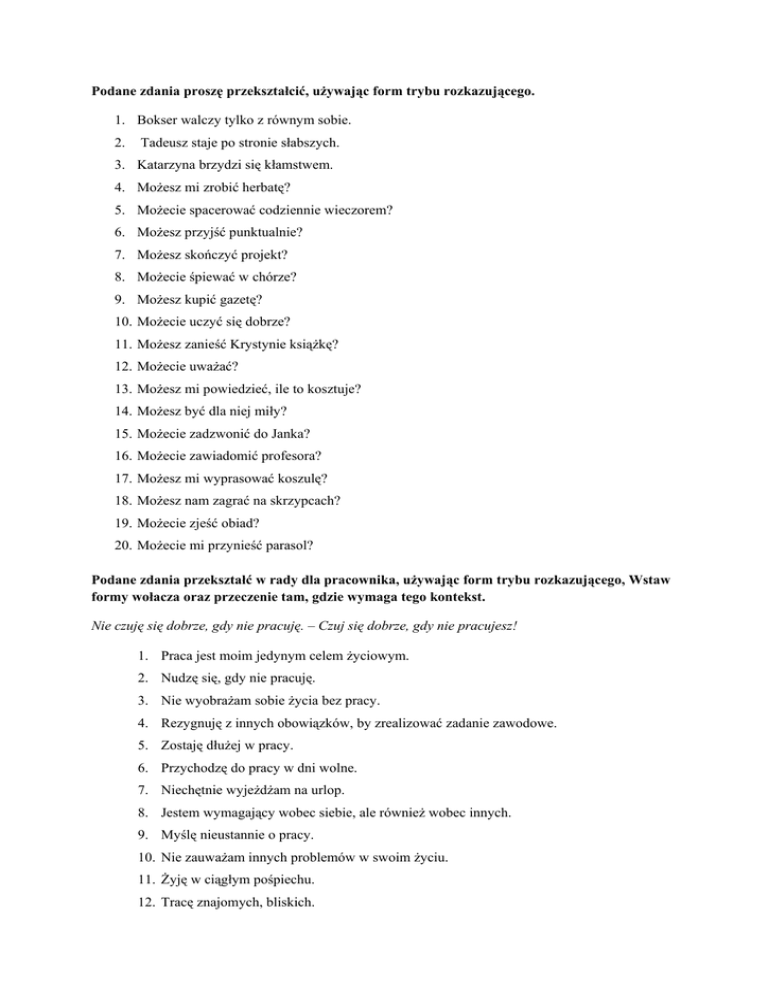 **Podane zdania proszę przekształcić, używając form trybu rozkazującego.**

1. Bokser walczy tylko z równym sobie.
2. Tadeusz staje po stronie słabszych.
3. Katarzyna brzydzi się kłamstwem.
4. Możesz mi zrobić herbatę?
5. Możecie spacerować codziennie wieczorem?
6. Możesz przyjść punktualnie?
7. Możesz skończyć projekt?
8. Możecie śpiewać w chórze?
9. Możesz kupić gazetę?
10. Możecie uczyć się dobrze?
11. Możesz zanieść Krystynie książkę?
12. Możecie uważać?
13. Możesz mi powiedzieć, ile to kosztuje?
14. Możesz być dla niej miły?
15. Możecie zadzwonić do Janka?
16. Możecie zawiadomić profesora?
17. Możesz mi wyprasować koszulę?
18. Możesz nam zagrać na skrzypcach?
19. Możecie zjeść obiad?
20. Możecie mi przynieść parasol?

**Podane zdania przekształć w rady dla pracownika, używając form trybu rozkazującego, Wstaw formy wołacza oraz przeczenie tam, gdzie wymaga tego kontekst.**

*Nie czuję się dobrze, gdy nie pracuję. – Czuj się dobrze, gdy nie pracujesz!*

1. Praca jest moim jedynym celem życiowym.
2. Nudzę się, gdy nie pracuję.
3. Nie wyobrażam sobie życia bez pracy.
4. Rezygnuję z innych obowiązków, by zrealizować zadanie zawodowe.
5. Zostaję dłużej w pracy.
6. Przychodzę do pracy w dni wolne.
7. Niechętnie wyjeżdżam na urlop.
8. Jestem wymagający wobec siebie, ale również wobec innych.
9. Myślę nieustannie o pracy.
10. Nie zauważam innych problemów w swoim życiu.
11. Żyję w ciągłym pośpiechu.
12. Tracę znajomych, bliskich.